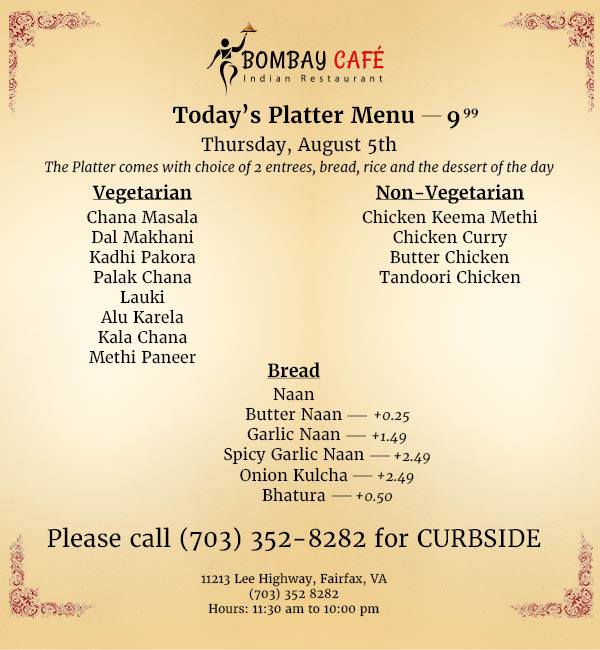 BOMBAY CAFÉ
Indian Restaurant

Today's Platter Menu — $9^{99}$

Thursday, August 5th

The Platter comes with choice of 2 entrees, bread, rice and the dessert of the day

Vegetarian
Chana Masala
Dal Makhani
Kadhi Pakora
Palak Chana
Lauki
Alu Karela
Kala Chana
Methi Paneer

Non-Vegetarian
Chicken Keema Methi
Chicken Curry
Butter Chicken
Tandoori Chicken

Bread
Naan
Butter Naan — +0.25
Garlic Naan — +1.49
Spicy Garlic Naan — +2.49
Onion Kulcha — +2.49
Bhatura — +0.50

Please call (703) 352-8282 for CURBSIDE

11213 Lee Highway, Fairfax, VA
(703) 352 8282
Hours: 11:30 am to 10:00 pm